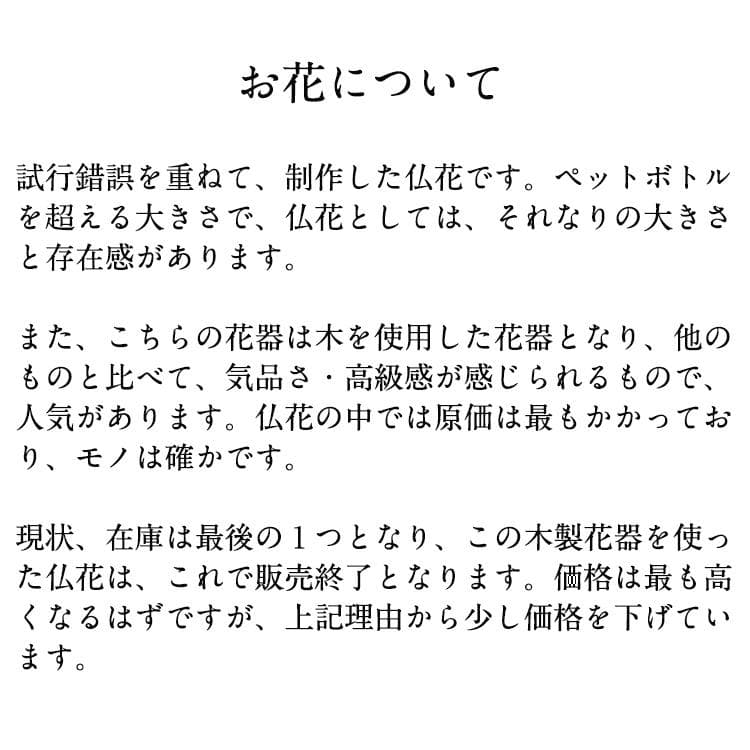 お花について

試行錯誤を重ねて、制作した仏花です。ペットボトルを超える大きさで、仏花としては、それなりの大きさと存在感があります。

また、こちらの花器は木を使用した花器となり、他のものと比べて、気品さ・高級感が感じられるもので、人気があります。仏花の中では原価は最もかかっており、モノは確かです。

現状、在庫は最後の１つとなり、この木製花器を使った仏花は、これで販売終了となります。価格は最も高くなるはずですが、上記理由から少し価格を下げています。